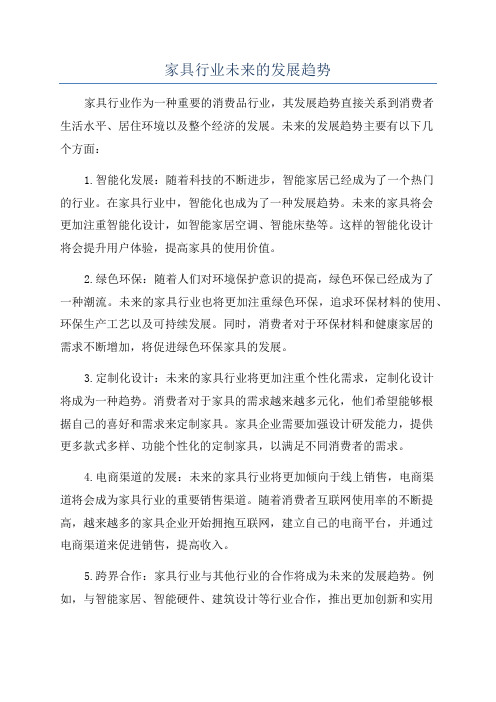 家具行业未来的发展趋势

家具行业作为一种重要的消费品行业，其发展趋势直接关系到消费者生活水平、居住环境以及整个经济的发展。未来的发展趋势主要有以下几个方面：

1.智能化发展：随着科技的不断进步，智能家居已经成为了一个热门的行业。在家具行业中，智能化也成为了一种发展趋势。未来的家具将会更加注重智能化设计，如智能家居空调、智能床垫等。这样的智能化设计将会提升用户体验，提高家具的使用价值。

2.绿色环保：随着人们对环境保护意识的提高，绿色环保已经成为了一种潮流。未来的家具行业也将更加注重绿色环保，追求环保材料的使用、环保生产工艺以及可持续发展。同时，消费者对于环保材料和健康家居的需求不断增加，将促进绿色环保家具的发展。

3.定制化设计：未来的家具行业将更加注重个性化需求，定制化设计将成为一种趋势。消费者对于家具的需求越来越多元化，他们希望能够根据自己的喜好和需求来定制家具。家具企业需要加强设计研发能力，提供更多款式多样、功能个性化的定制家具，以满足不同消费者的需求。

4.电商渠道的发展：未来的家具行业将更加倾向于线上销售，电商渠道将会成为家具行业的重要销售渠道。随着消费者互联网使用率的不断提高，越来越多的家具企业开始拥抱互联网，建立自己的电商平台，并通过电商渠道来促进销售，提高收入。

5.跨界合作：家具行业与其他行业的合作将成为未来的发展趋势。例如，与智能家居、智能硬件、建筑设计等行业合作，推出更加创新和实用